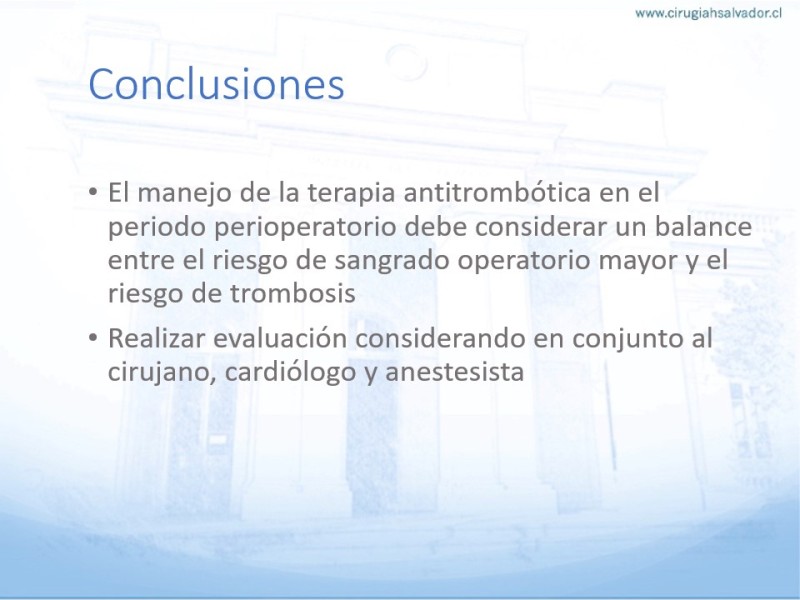 www.cirugiahsalvador.cl

Conclusiones

• El manejo de la terapia antitrombótica en el periodo perioperatorio debe considerar un balance entre el riesgo de sangrado operatorio mayor y el riesgo de trombosis

• Realizar evaluación considerando en conjunto al cirujano, cardiólogo y anestesista